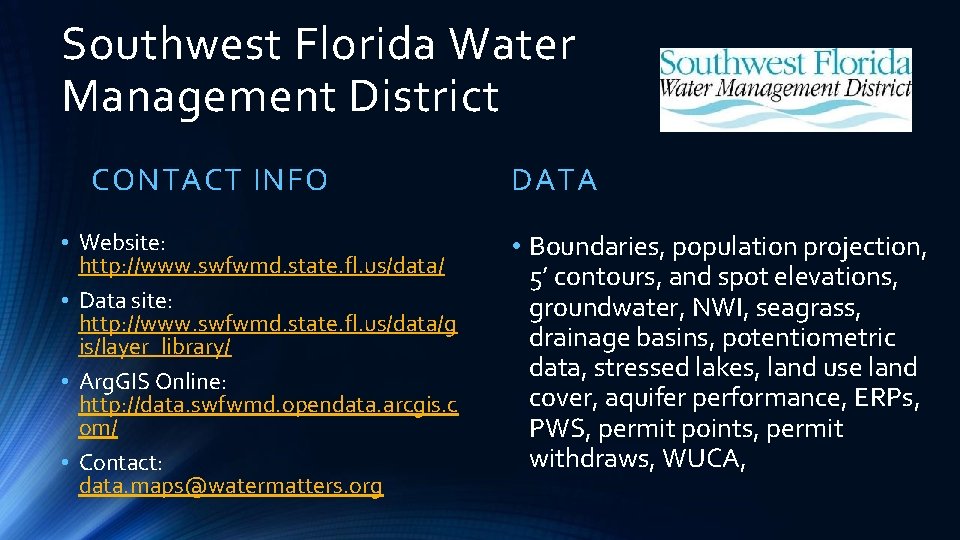 Southwest Florida Water Management District

Southwest Florida Water Management District

CONTACT INFO

• Website: http://www.swfwmd.state.fl.us/data/
• Data site: http://www.swfwmd.state.fl.us/data/gis/layer_library/
• ArgGIS Online: http://data.swfwmd.opendata.arcgis.com/
• Contact: data.maps@watermatters.org

DATA

• Boundaries, population projection, 5' contours, and spot elevations, groundwater, NWI, seagrass, drainage basins, potentiometric data, stressed lakes, land use land cover, aquifer performance, ERPs, PWS, permit points, permit withdraws, WUCA,